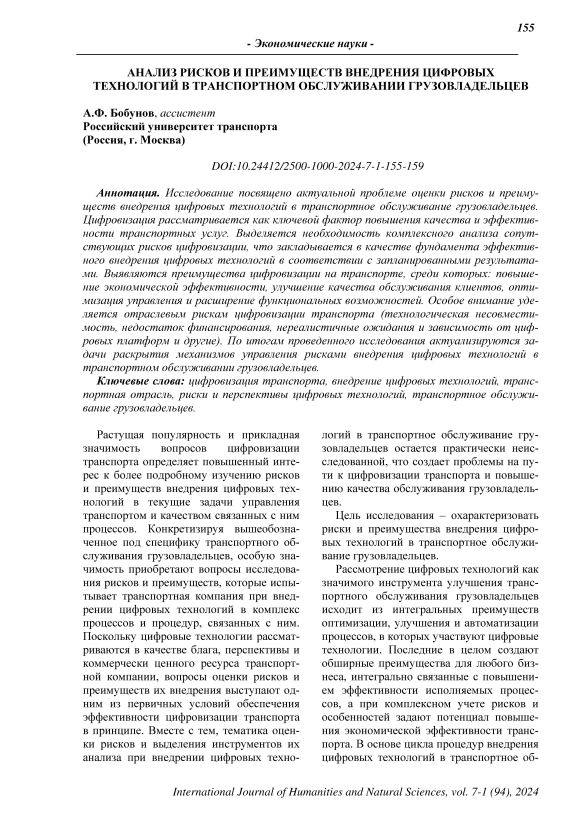 155

- Экономические науки -

АНАЛИЗ РИСКОВ И ПРЕИМУЩЕСТВ ВНЕДРЕНИЯ ЦИФРОВЫХ ТЕХНОЛОГИЙ В ТРАНСПОРТНОМ ОБСЛУЖИВАНИИ ГРУЗОВЛАДЕЛЬЦЕВ

А.Ф. Бобунов, ассистент
Российский университет транспорта
(Россия, г. Москва)

DOI:10.24412/2500-1000-2024-7-1-155-159

Аннотация. Исследование посвящено актуальной проблеме оценки рисков и преимуществ внедрения цифровых технологий в транспортное обслуживание грузовладельцев. Цифровизация рассматривается как ключевой фактор повышения качества и эффективности транспортных услуг. Выделяется необходимость комплексного анализа сопутствующих рисков цифровизации, что закладывается в качестве фундамента эффективного внедрения цифровых технологий в соответствии с запланированными результатами. Выявляются преимущества цифровизации на транспорте, среди которых: повышение экономической эффективности, улучшение качества обслуживания клиентов, оптимизация управления и расширение функциональных возможностей. Особое внимание уделяется отраслевым рискам цифровизации транспорта (технологическая несовместимость, недостаток финансирования, нереалистичные ожидания и зависимость от цифровых платформ и другие). По итогам проведенного исследования актуализируются задачи раскрытия механизмов управления рисками внедрения цифровых технологий в транспортном обслуживании грузовладельцев.

Ключевые слова: цифровизация транспорта, внедрение цифровых технологий, транспортная отрасль, риски и перспективы цифровых технологий, транспортное обслуживание грузовладельцев.

Растущая популярность и прикладная значимость вопросов цифровизации транспорта определяет повышенный интерес к более подробному изучению рисков и преимуществ внедрения цифровых технологий в текущие задачи управления транспортом и качеством связанных с ним процессов. Конкретизируя вышеобозначенное под специфику транспортного обслуживания грузовладельцев, особую значимость приобретают вопросы исследования рисков и преимуществ, которые испытывает транспортная компания при внедрении цифровых технологий в комплекс процессов и процедур, связанных с ним. Поскольку цифровые технологии рассматриваются в качестве блага, перспективы и коммерчески ценного ресурса транспортной компании, вопросы оценки рисков и преимуществ их внедрения выступают одним из первичных условий обеспечения эффективности цифровизации транспорта в принципе. Вместе с тем, тематика оценки рисков и выделения инструментов их анализа при внедрении цифровых технологий в транспортное обслуживание грузовладельцев остается практически неисследованной, что создает проблемы на пути к цифровизации транспорта и повышению качества обслуживания грузовладельцев.

Цель исследования – охарактеризовать риски и преимущества внедрения цифровых технологий в транспортное обслуживание грузовладельцев.

Рассмотрение цифровых технологий как значимого инструмента улучшения транспортного обслуживания грузовладельцев исходит из интегральных преимуществ оптимизации, улучшения и автоматизации процессов, в которых участвуют цифровые технологии. Последние в целом создают обширные преимущества для любого бизнеса, интегрально связанные с повышением эффективности исполняемых процессов, а при комплексном учете рисков и особенностей задают потенциал повышения экономической эффективности транспорта. В основе цикла процедур внедрения цифровых технологий в транспортное об-

International Journal of Humanities and Natural Sciences, vol. 7-1 (94), 2024